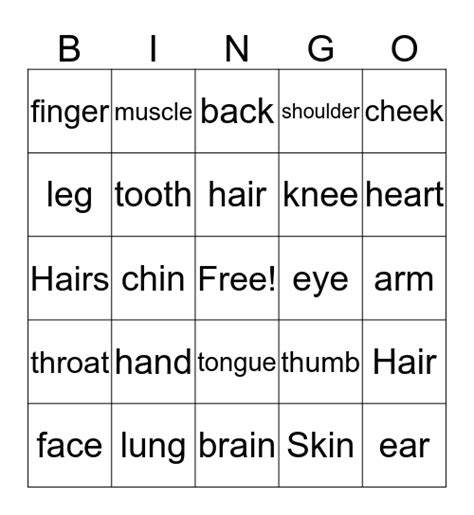 | B | I | N | G | O |
|---|---|---|---|---|
| finger | muscle | back | shoulder | cheek |
| leg | tooth | hair | knee | heart |
| Hairs | chin | Free! | eye | arm |
| throat | hand | tongue | thumb | Hair |
| face | lung | brain | Skin | ear |